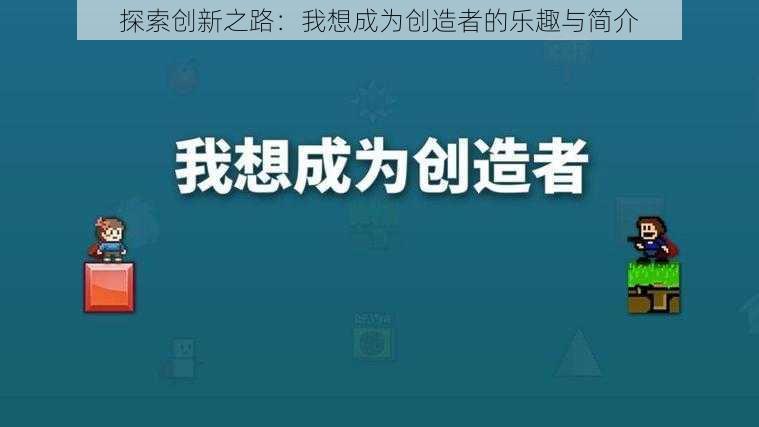 探索创新之路：我想成为创造者的乐趣与简介

我想成为创造者